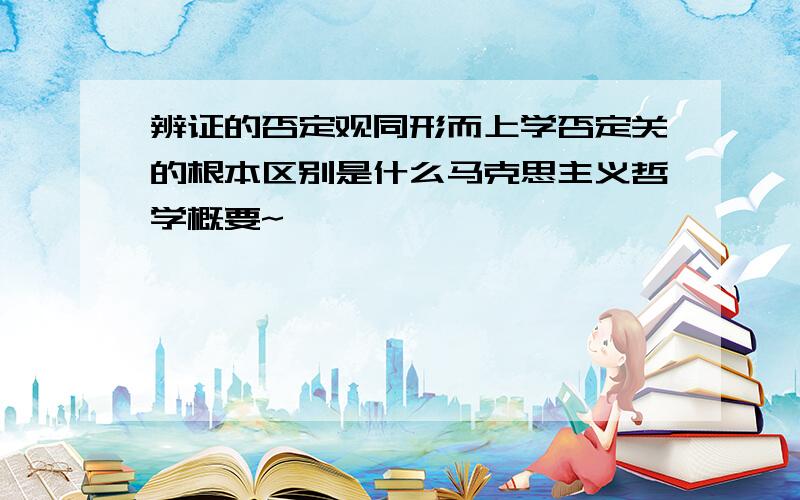 辨证的否定观同形而上学否定关的根本区别是什么马克思主义哲学概要~